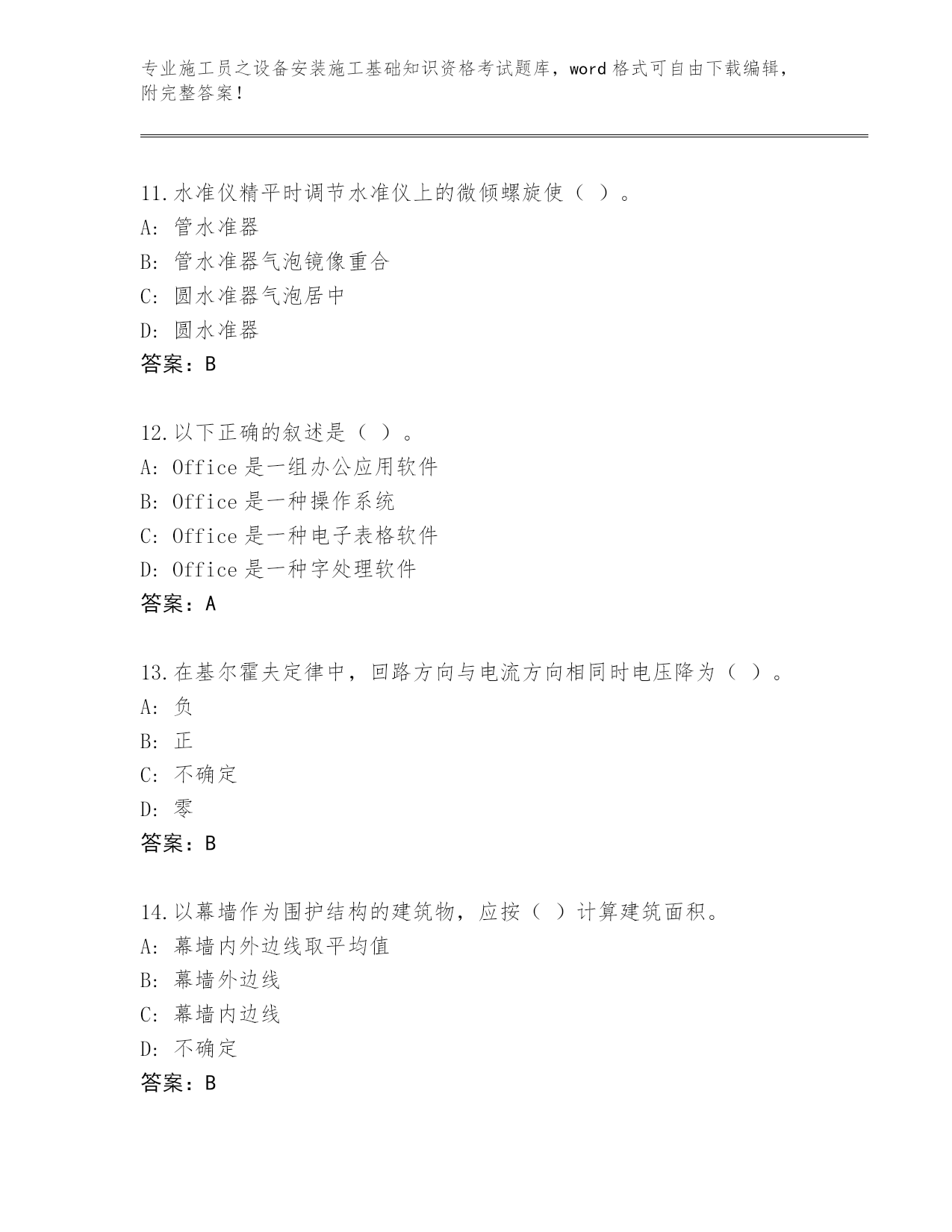 专业施工员之设备安装施工基础知识资格考试题库，word 格式可自由下载编辑，附完整答案！

11.水准仪精平时调节水准仪上的微倾螺旋使（ ）。
A: 管水准器
B: 管水准器气泡镜像重合
C: 圆水准器气泡居中
D: 圆水准器
答案：B

12.以下正确的叙述是（ ）。
A: Office 是一组办公应用软件
B: Office 是一种操作系统
C: Office 是一种电子表格软件
D: Office 是一种字处理软件
答案：A

13.在基尔霍夫定律中，回路方向与电流方向相同时电压降为（ ）。
A: 负
B: 正
C: 不确定
D: 零
答案：B

14.以幕墙作为围护结构的建筑物，应按（ ）计算建筑面积。
A: 幕墙内外边线取平均值
B: 幕墙外边线
C: 幕墙内边线
D: 不确定
答案：B